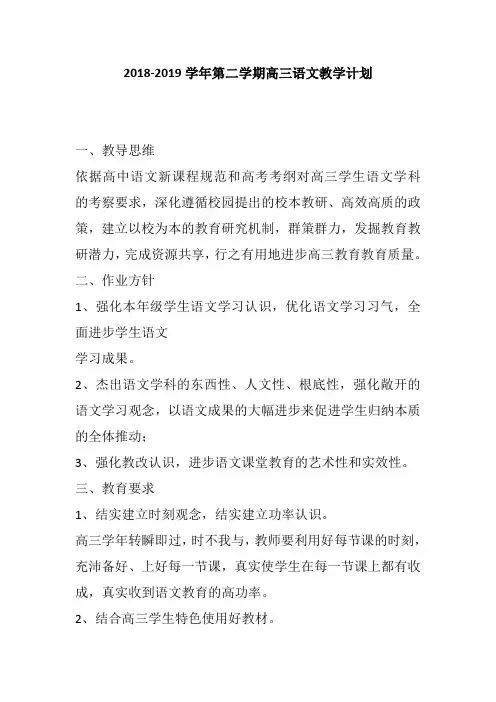 2018-2019 学年第二学期高三语文教学计划

一、教导思维

依据高中语文新课程规范和高考考纲对高三学生语文学科的考察要求，深化遵循校园提出的校本教研、高效高质的政策，建立以校为本的教育研究机制，群策群力，发掘教育教研潜力，完成资源共享，行之有用地进步高三教育教育质量。

二、作业方针

1、强化本年级学生语文学习认识，优化语文学习习气，全面进步学生语文

学习成果。

2、杰出语文学科的东西性、人文性、根底性，强化敞开的语文学习观念，以语文成果的大幅进步来促进学生归纳本质的全体推动；

3、强化教改认识，进步语文课堂教育的艺术性和实效性。

三、教育要求

1、结实建立时刻观念，结实建立功率认识。

高三学年转瞬即过，时不我与，教师要利用好每节课的时刻，充沛备好、上好每一节课，真实使学生在每一节课上都有收成，真实收到语文教育的高功率。

2、结合高三学生特色使用好教材。